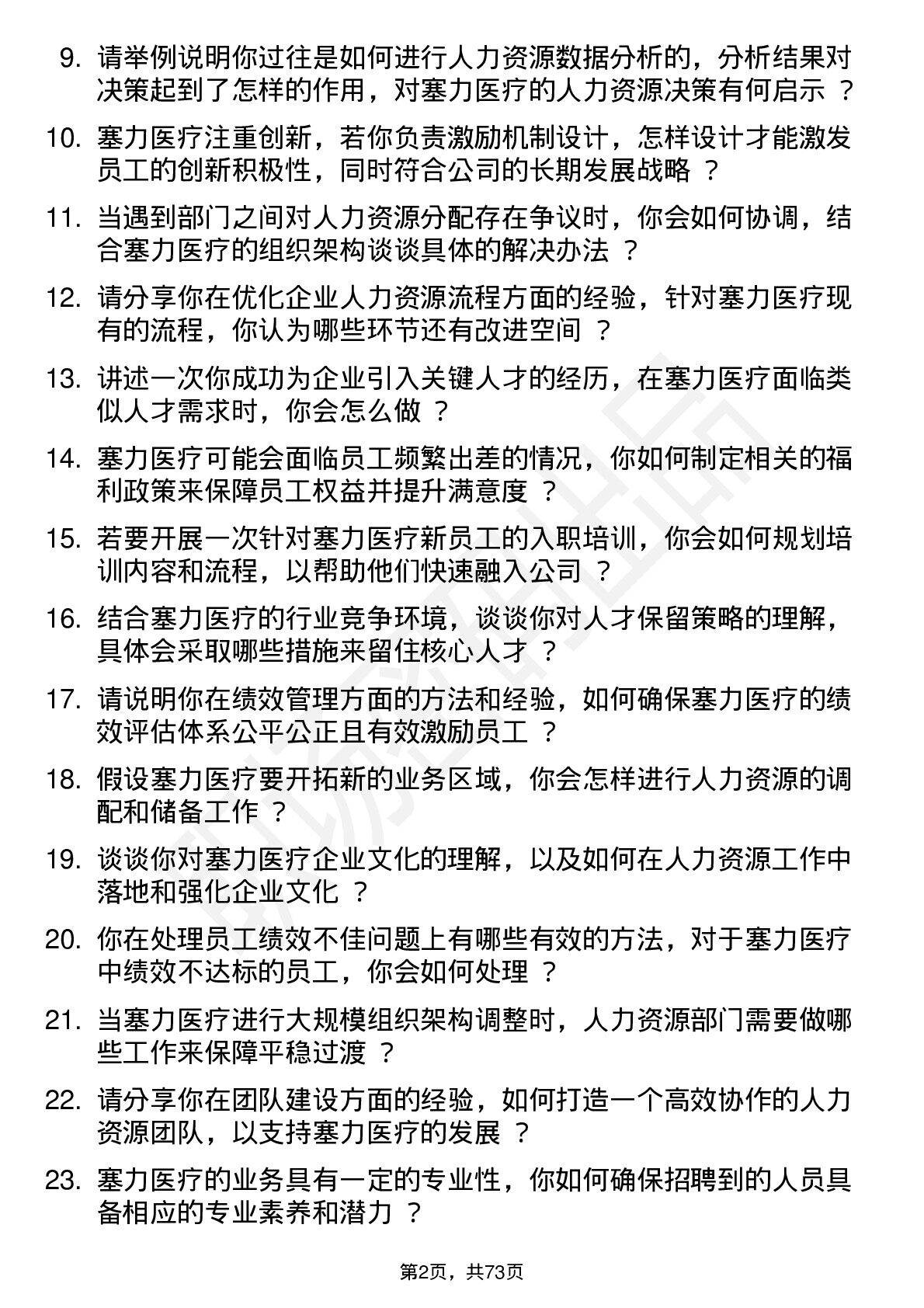 9. 请举例说明你过往是如何进行人力资源数据分析的，分析结果对决策起到了怎样的作用，对塞力医疗的人力资源决策有何启示 ？

10. 塞力医疗注重创新，若你负责激励机制设计，怎样设计才能激发员工的创新积极性，同时符合公司的长期发展战略 ？

11. 当遇到部门之间对人力资源分配存在争议时，你会如何协调，结合塞力医疗的组织架构谈谈具体的解决办法 ？

12. 请分享你在优化企业人力资源流程方面的经验，针对塞力医疗现有的流程，你认为哪些环节还有改进空间 ？

13. 讲述一次你成功为企业引入关键人才的经历，在塞力医疗面临类似人才需求时，你会怎么做 ？

14. 塞力医疗可能会面临员工频繁出差的情况，你如何制定相关的福利政策来保障员工权益并提升满意度 ？

15. 若要开展一次针对塞力医疗新员工的入职培训，你会如何规划培训内容和流程，以帮助他们快速融入公司 ？

16. 结合塞力医疗的行业竞争环境，谈谈你对人才保留策略的理解，具体会采取哪些措施来留住核心人才 ？

17. 请说明你在绩效管理方面的方法和经验，如何确保塞力医疗的绩效评估体系公平公正且有效激励员工 ？

18. 假设塞力医疗要开拓新的业务区域，你会怎样进行人力资源的调配和储备工作 ？

19. 谈谈你对塞力医疗企业文化的理解，以及如何在人力资源工作中落地和强化企业文化 ？

20. 你在处理员工绩效不佳问题上有哪些有效的方法，对于塞力医疗中绩效不达标的员工，你会如何处理 ？

21. 当塞力医疗进行大规模组织架构调整时，人力资源部门需要做哪些工作来保障平稳过渡 ？

22. 请分享你在团队建设方面的经验，如何打造一个高效协作的人力资源团队，以支持塞力医疗的发展 ？

23. 塞力医疗的业务具有一定的专业性，你如何确保招聘到的人员具备相应的专业素养和潜力 ？

第2页，共73页